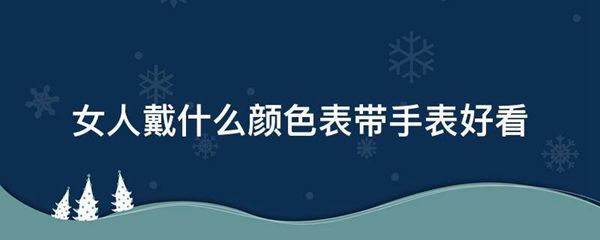 女人戴什么颜色表带手表好看